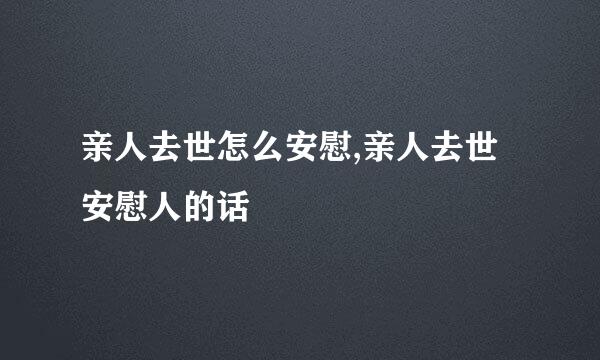 亲人去世怎么安慰,亲人去世安慰人的话